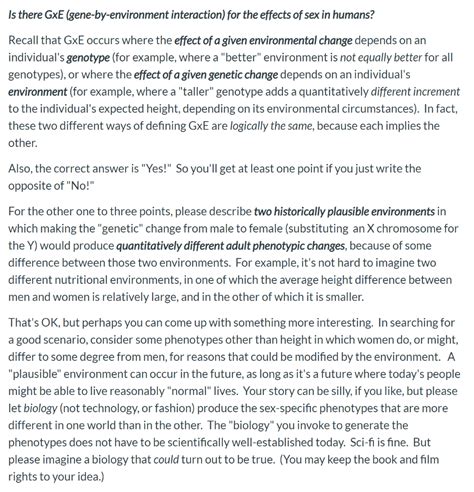 Is there GxE (gene-by-environment interaction) for the effects of sex in humans?

Recall that GxE occurs where the effect of a given environmental change depends on an individual's genotype (for example, where a "better" environment is not equally better for all genotypes), or where the effect of a given genetic change depends on an individual's environment (for example, where a "taller" genotype adds a quantitatively different increment to the individual's expected height, depending on its environmental circumstances). In fact, these two different ways of defining GxE are logically the same, because each implies the other.

Also, the correct answer is "Yes!" So you'll get at least one point if you just write the opposite of "No!"

For the other one to three points, please describe two historically plausible environments in which making the "genetic" change from male to female (substituting an X chromosome for the Y) would produce quantitatively different adult phenotypic changes, because of some difference between those two environments. For example, it's not hard to imagine two different nutritional environments, in one of which the average height difference between men and women is relatively large, and in the other of which it is smaller.

That's OK, but perhaps you can come up with something more interesting. In searching for a good scenario, consider some phenotypes other than height in which women do, or might, differ to some degree from men, for reasons that could be modified by the environment. A "plausible" environment can occur in the future, as long as it's a future where today's people might be able to live reasonably "normal" lives. Your story can be silly, if you like, but please let biology (not technology, or fashion) produce the sex-specific phenotypes that are more different in one world than in the other. The "biology" you invoke to generate the phenotypes does not have to be scientifically well-established today. Sci-fi is fine. But please imagine a biology that could turn out to be true. (You may keep the book and film rights to your idea.)